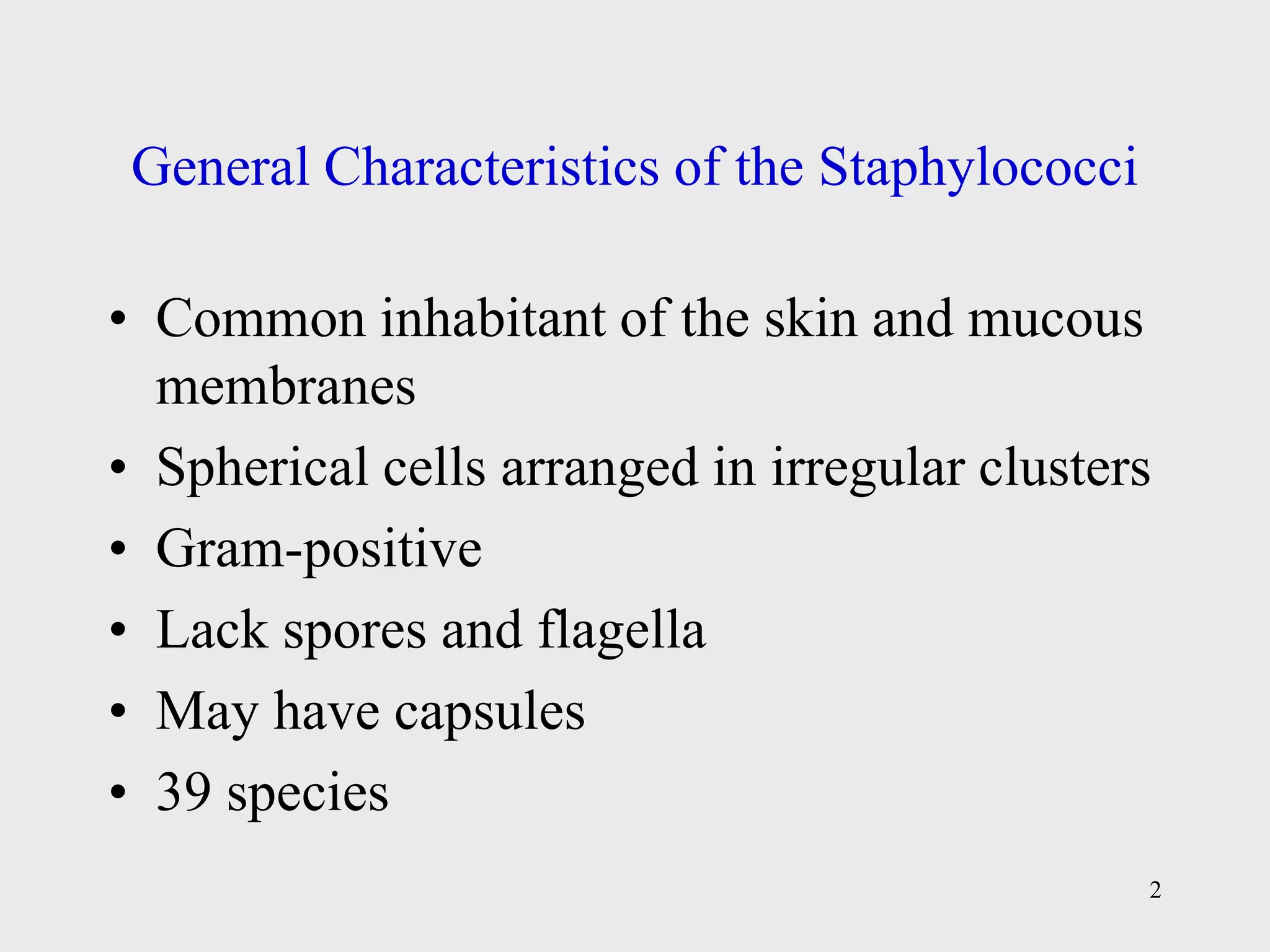 General Characteristics of the Staphylococci

• Common inhabitant of the skin and mucous membranes
• Spherical cells arranged in irregular clusters
• Gram-positive
• Lack spores and flagella
• May have capsules
• 39 species

2